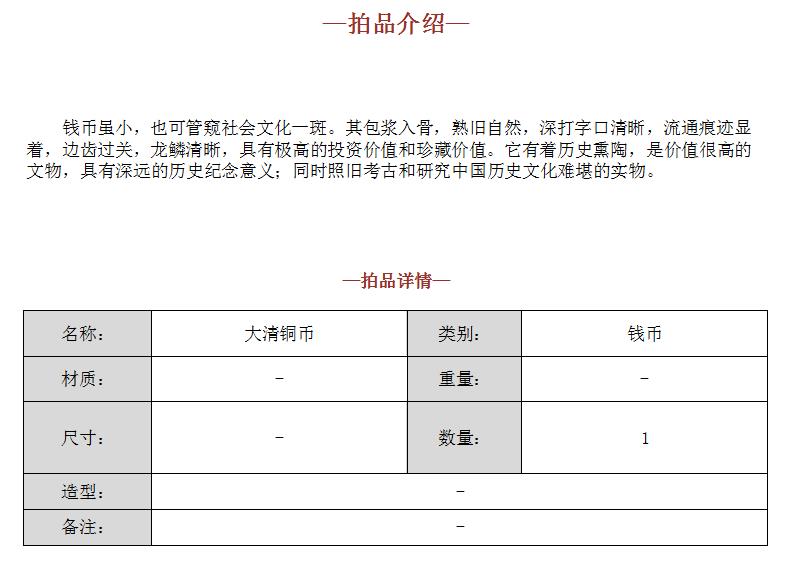 —拍品介绍—

钱币虽小，也可管窥社会文化一斑。其包浆入骨，熟旧自然，深打字口清晰，流通痕迹显着，边齿过关，龙鳞清晰，具有极高的投资价值和珍藏价值。它有着历史熏陶，是价值很高的文物，具有深远的历史纪念意义；同时照旧考古和研究中国历史文化难堪的实物。

—拍品详情—

| 名称： | 大清铜币 | 类别： | 钱币 |
|---|---|---|---|
| 材质： | - | 重量： | - |
| 尺寸： | - | 数量： | 1 |
| 造型： | - | | |
| 备注： | - | | |